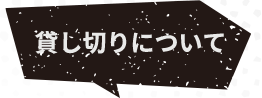 貸し切りについて